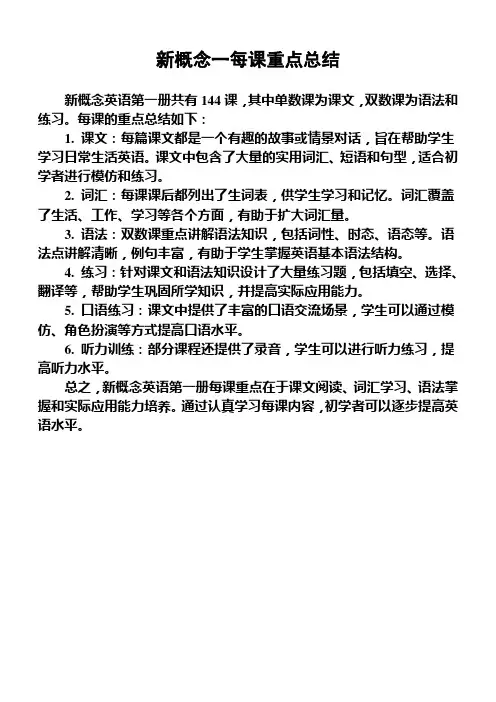 新概念一每课重点总结

新概念英语第一册共有 144 课，其中单数课为课文，双数课为语法和练习。每课的重点总结如下：

1. 课文：每篇课文都是一个有趣的故事或情景对话，旨在帮助学生学习日常生活英语。课文中包含了大量的实用词汇、短语和句型，适合初学者进行模仿和练习。

2. 词汇：每课课后都列出了生词表，供学生学习和记忆。词汇覆盖了生活、工作、学习等各个方面，有助于扩大词汇量。

3. 语法：双数课重点讲解语法知识，包括词性、时态、语态等。语法点讲解清晰，例句丰富，有助于学生掌握英语基本语法结构。

4. 练习：针对课文和语法知识设计了大量练习题，包括填空、选择、翻译等，帮助学生巩固所学知识，并提高实际应用能力。

5. 口语练习：课文中提供了丰富的口语交流场景，学生可以通过模仿、角色扮演等方式提高口语水平。

6. 听力训练：部分课程还提供了录音，学生可以进行听力练习，提高听力水平。

总之，新概念英语第一册每课重点在于课文阅读、词汇学习、语法掌握和实际应用能力培养。通过认真学习每课内容，初学者可以逐步提高英语水平。